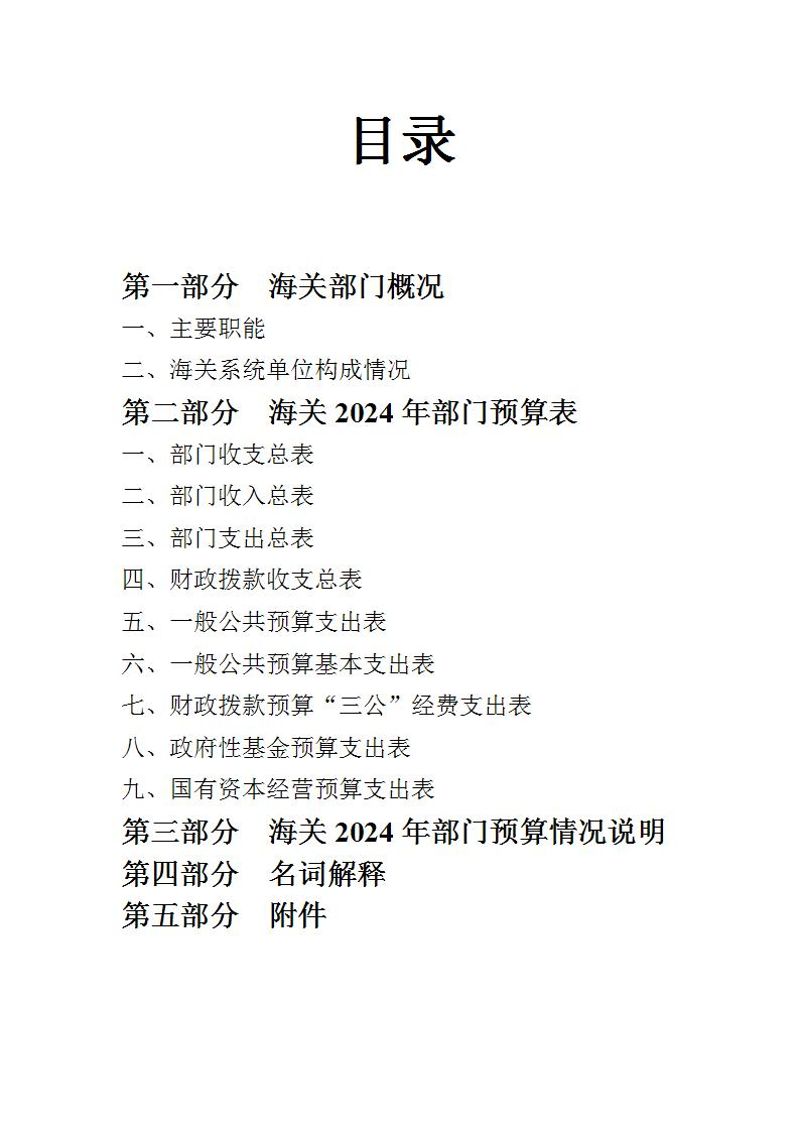 目录

第一部分　海关部门概况

一、主要职能

二、海关系统单位构成情况

第二部分　海关 2024 年部门预算表

一、部门收支总表

二、部门收入总表

三、部门支出总表

四、财政拨款收支总表

五、一般公共预算支出表

六、一般公共预算基本支出表

七、财政拨款预算“三公”经费支出表

八、政府性基金预算支出表

九、国有资本经营预算支出表

第三部分　海关 2024 年部门预算情况说明

第四部分　名词解释

第五部分　附件